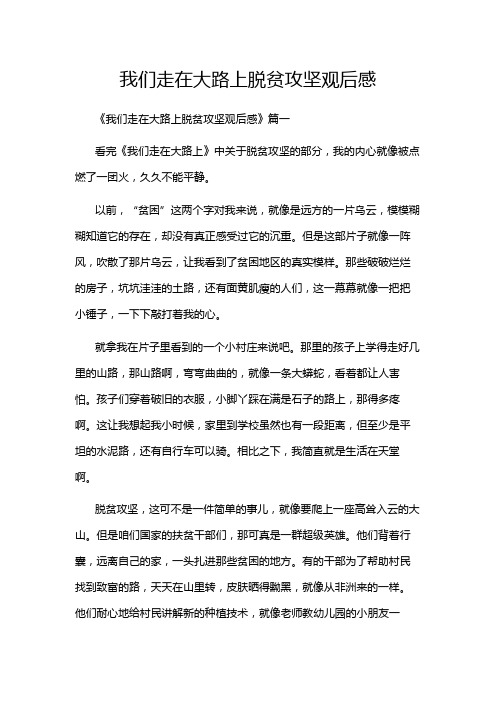 我们走在大路上脱贫攻坚观后感

《我们走在大路上脱贫攻坚观后感》篇一

看完《我们走在大路上》中关于脱贫攻坚的部分，我的内心就像被点燃了一团火，久久不能平静。

以前，“贫困”这两个字对我来说，就像是远方的一片乌云，模模糊糊知道它的存在，却没有真正感受过它的沉重。但是这部片子就像一阵风，吹散了那片乌云，让我看到了贫困地区的真实模样。那些破破烂烂的房子，坑坑洼洼的土路，还有面黄肌瘦的人们，这一幕幕就像一把把小锤子，一下下敲打着我的心。

就拿我在片子里看到的一个小村庄来说吧。那里的孩子上学得走好几里的山路，那山路啊，弯弯曲曲的，就像一条大蟒蛇，看着都让人害怕。孩子们穿着破旧的衣服，小脚丫踩在满是石子的路上，那得多疼啊。这让我想起我小时候，家里到学校虽然也有一段距离，但至少是平坦的水泥路，还有自行车可以骑。相比之下，我简直就是生活在天堂啊。

脱贫攻坚，这可不是一件简单的事儿，就像要爬上一座高耸入云的大山。但是咱们国家的扶贫干部们，那可真是一群超级英雄。他们背着行囊，远离自己的家，一头扎进那些贫困的地方。有的干部为了帮助村民找到致富的路，天天在山里转，皮肤晒得黝黑，就像从非洲来的一样。他们耐心地给村民讲解新的种植技术，就像老师教幼儿园的小朋友一